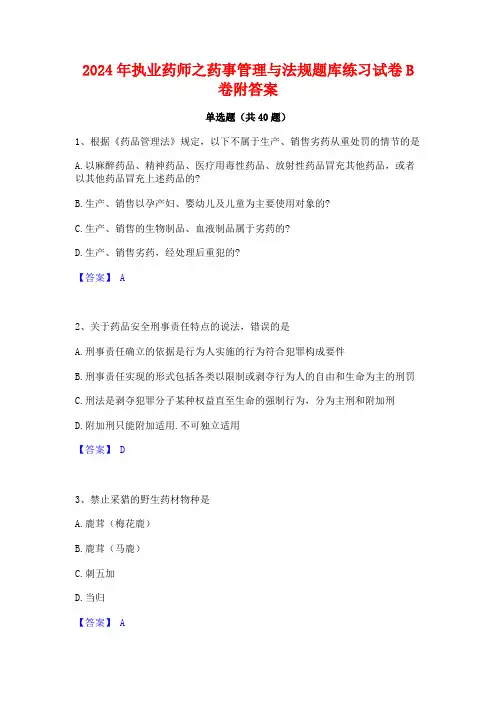 2024年执业药师之药事管理与法规题库练习试卷B卷附答案

单选题（共40题）

1、根据《药品管理法》规定，以下不属于生产、销售劣药从重处罚的情节的是

A.以麻醉药品、精神药品、医疗用毒性药品、放射性药品冒充其他药品，或者以其他药品冒充上述药品的?

B.生产、销售以孕产妇、婴幼儿及儿童为主要使用对象的?

C.生产、销售的生物制品、血液制品属于劣药的?

D.生产、销售劣药，经处理后重犯的?

【答案】 A

2、关于药品安全刑事责任特点的说法，错误的是

A.刑事责任确立的依据是行为人实施的行为符合犯罪构成要件

B.刑事责任实现的形式包括各类以限制或剥夺行为人的自由和生命为主的刑罚

C.刑法是剥夺犯罪分子某种权益直至生命的强制行为，分为主刑和附加刑

D.附加刑只能附加适用.不可独立适用

【答案】 D

3、禁止采猎的野生药材物种是

A.鹿茸（梅花鹿）

B.鹿茸（马鹿）

C.刺五加

D.当归

【答案】 A